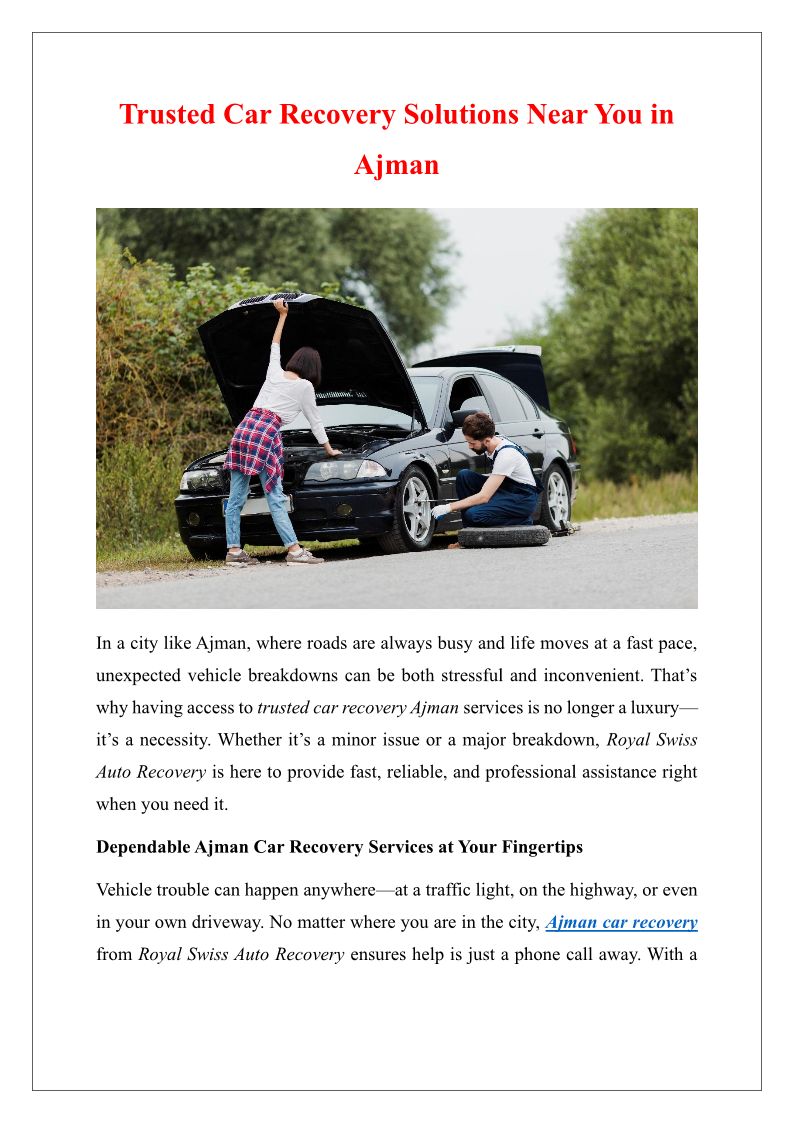 Trusted Car Recovery Solutions Near You in Ajman

In a city like Ajman, where roads are always busy and life moves at a fast pace, unexpected vehicle breakdowns can be both stressful and inconvenient. That's why having access to trusted car recovery Ajman services is no longer a luxury—it's a necessity. Whether it's a minor issue or a major breakdown, Royal Swiss Auto Recovery is here to provide fast, reliable, and professional assistance right when you need it.

Dependable Ajman Car Recovery Services at Your Fingertips

Vehicle trouble can happen anywhere—at a traffic light, on the highway, or even in your own driveway. No matter where you are in the city, Ajman car recovery from Royal Swiss Auto Recovery ensures help is just a phone call away. With a